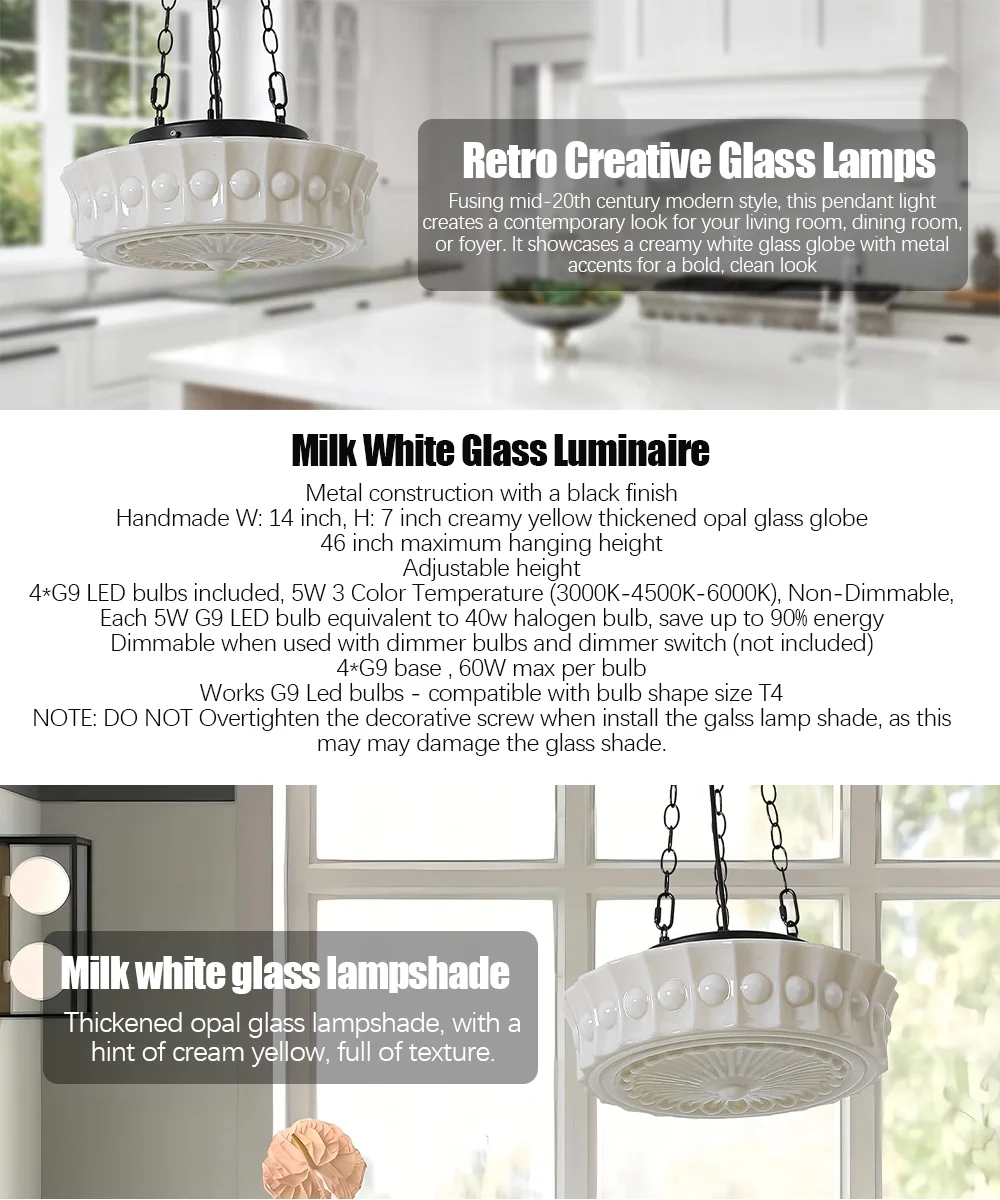 Retro Creative Glass Lamps

Fusing mid-20th century modern style, this pendant light creates a contemporary look for your living room, dining room, or foyer. It showcases a creamy white glass globe with metal accents for a bold, clean look

Milk White Glass Luminaire

Metal construction with a black finish
Handmade W: 14 inch, H: 7 inch creamy yellow thickened opal glass globe
46 inch maximum hanging height
Adjustable height
4*G9 LED bulbs included, 5W 3 Color Temperature (3000K-4500K-6000K), Non-Dimmable,
Each 5W G9 LED bulb equivalent to 40w halogen bulb, save up to 90% energy
Dimmable when used with dimmer bulbs and dimmer switch (not included)
4*G9 base , 60W max per bulb
Works G9 Led bulbs - compatible with bulb shape size T4
NOTE: DO NOT Overtighten the decorative screw when install the galss lamp shade, as this may may damage the glass shade.

Milk white glass lampshade

Thickened opal glass lampshade, with a hint of cream yellow, full of texture.